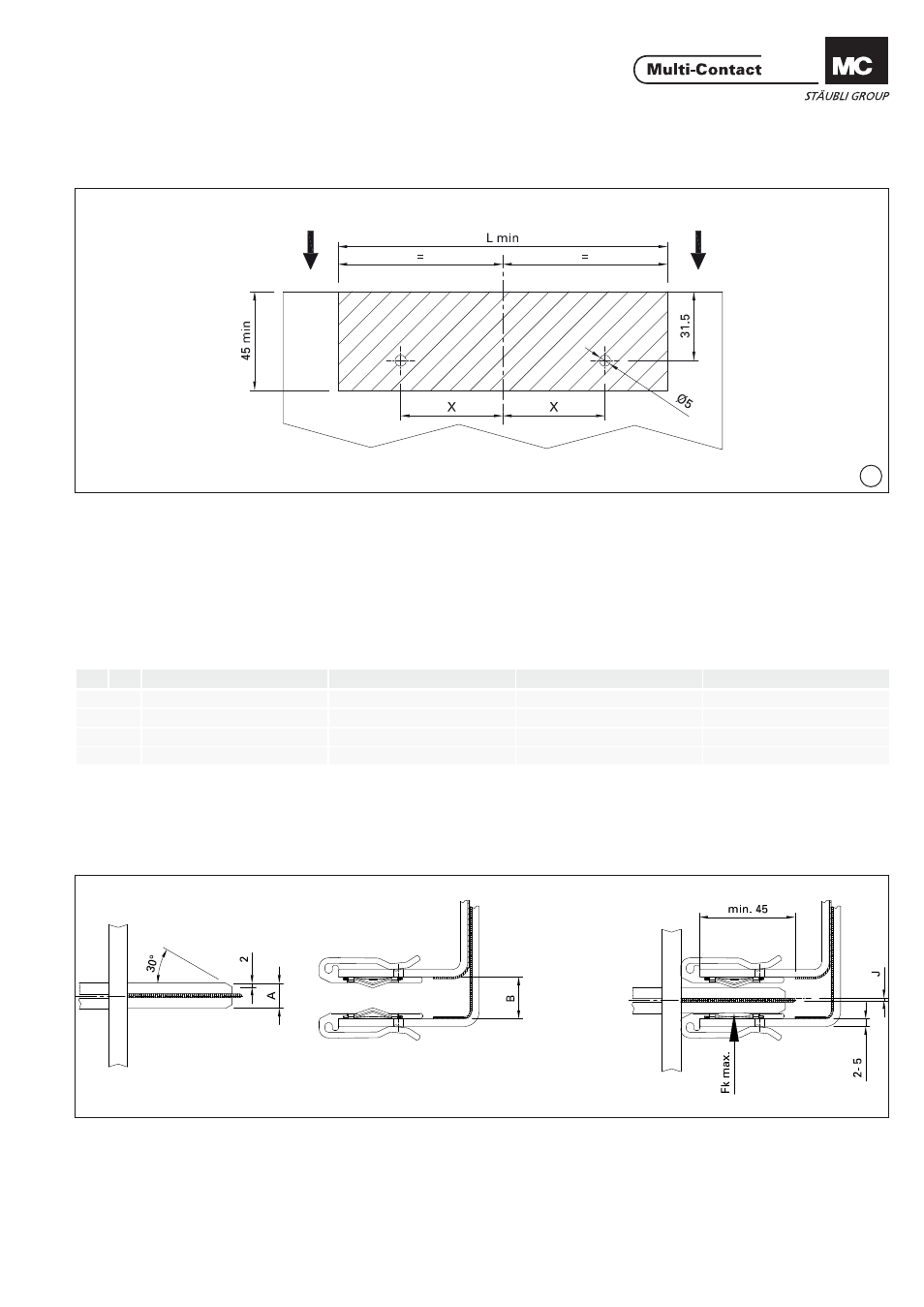 Multi-Contact

MC

STÄUBLI GROUP

L min

=

=

45 min

31.5

X

X

Ø5

30°

2

A

B

min. 45

J

Fk max.

2-5